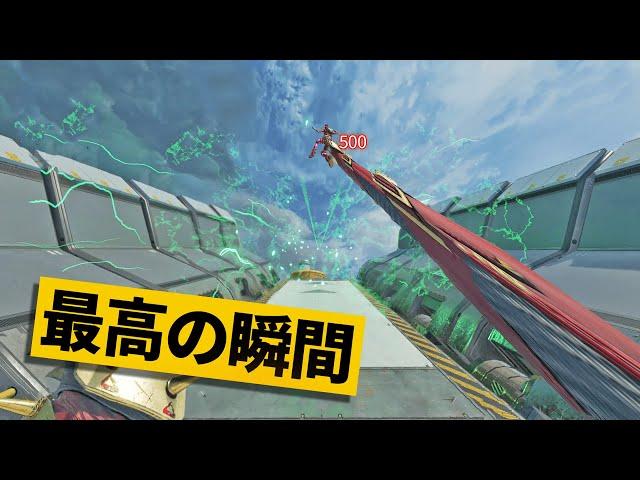 500

最高の瞬間